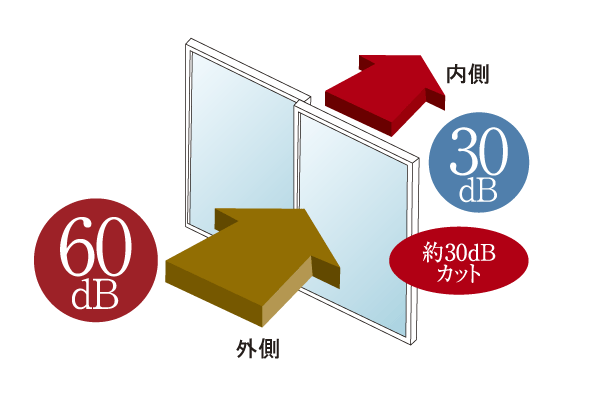 内側

30
dB

60
dB

約30dB
カット

外側